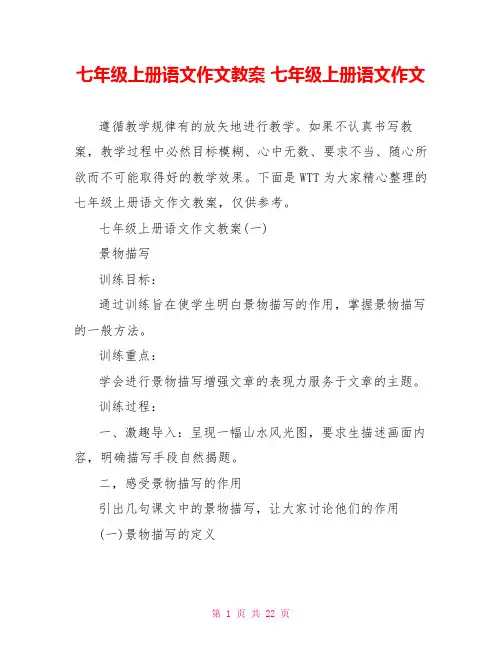 七年级上册语文作文教案 七年级上册语文作文

遵循教学规律有的放矢地进行教学。如果不认真书写教案，教学过程中必然目标模糊、心中无数、要求不当、随心所欲而不可能取得好的教学效果。下面是WTT为大家精心整理的七年级上册语文作文教案，仅供参考。

七年级上册语文作文教案(一)

景物描写

训练目标：

通过训练旨在使学生明白景物描写的作用，掌握景物描写的一般方法。

训练重点：

学会进行景物描写增强文章的表现力服务于文章的主题。

训练过程：

一、激趣导入：呈现一幅山水风光图，要求生描述画面内容，明确描写手段自然揭题。

二，感受景物描写的作用

引出几句课文中的景物描写，让大家讨论他们的作用

(一)景物描写的定义

第 1 页 共 22 页